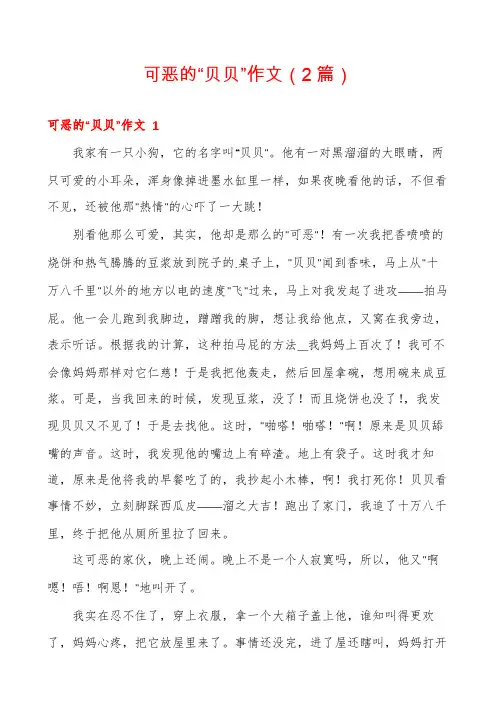 可恶的“贝贝”作文（2篇）

可恶的“贝贝”作文 1

我家有一只小狗，它的名字叫“贝贝”。他有一对黑溜溜的大眼睛，两只可爱的小耳朵，浑身像掉进墨水缸里一样，如果夜晚看他的话，不但看不见，还被他那“热情”的心吓了一大跳！

别看他那么可爱，其实，他却是那么的“可恶”！有一次我把香喷喷的烧饼和热气腾腾的豆浆放到院子的桌子上，“贝贝”闻到香味，马上从“十万八千里”以外的地方以电的速度“飞”过来，马上对我发起了进攻——拍马屁。他一会儿跑到我脚边，蹭蹭我的脚，想让我给他点，又窝在我旁边，表示听话。根据我的计算，这种拍马屁的方法＿我妈妈上百次了！我可不会像妈妈那样对它仁慈！于是我把他轰走，然后回屋拿碗，想用碗来成豆浆。可是，当我回来的时候，发现豆浆，没了！而且烧饼也没了！，我发现贝贝又不见了！于是去找他。这时，“啪嗒！啪嗒！”啊！原来是贝贝舔嘴的声音。这时，我发现他的嘴边上有碎渣。地上有袋子。这时我才知道，原来是他将我的早餐吃了的，我抄起小木棒，啊！我打死你！贝贝看事情不妙，立刻脚踩西瓜皮——溜之大吉！跑出了家门，我追了十万八千里，终于把他从厕所里拉了回来。

这可恶的家伙，晚上还闹。晚上不是一个人寂寞吗，所以，他又“啊嗯！唔！啊恩！”地叫开了。

我实在忍不住了，穿上衣服，拿一个大箱子盖上他，谁知叫得更欢了，妈妈心疼，把它放屋里来了。事情还没完，进了屋还瞎叫，妈妈打开